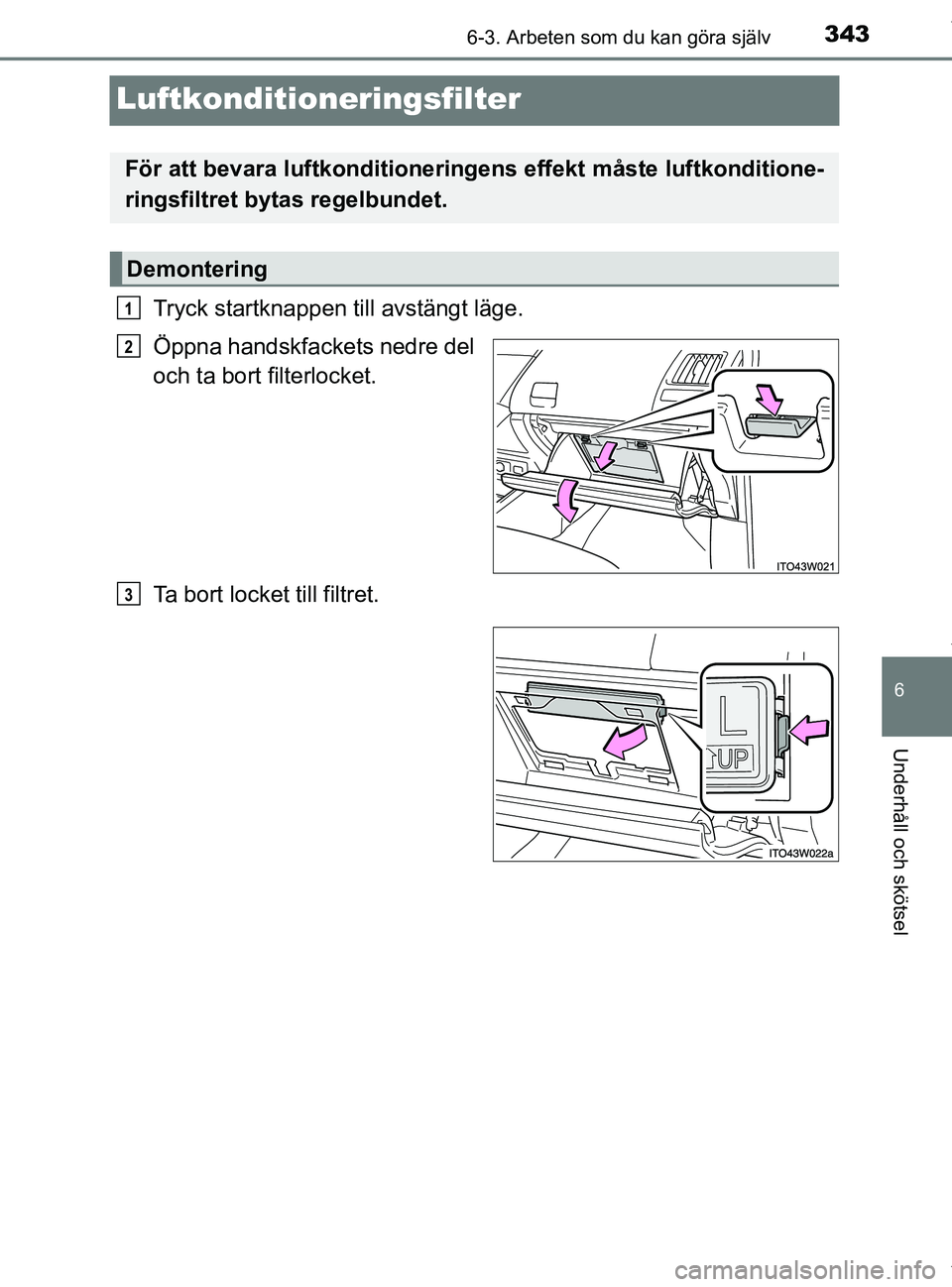 343
6-3. Arbeten som du kan göra själv

Luftkonditioneringsfilter

För att bevara luftkonditioneringens effekt måste luftkonditioneringsfiltret bytas regelbundet.

Demontering

1 Tryck startknappen till avstängt läge.

2 Öppna handskfackets nedre del och ta bort filterlocket.

ITO43W021

3 Ta bort locket till filtret.

L
UP
ITO43W022a

6

Underhåll och skötsel

carmanualsonline.info